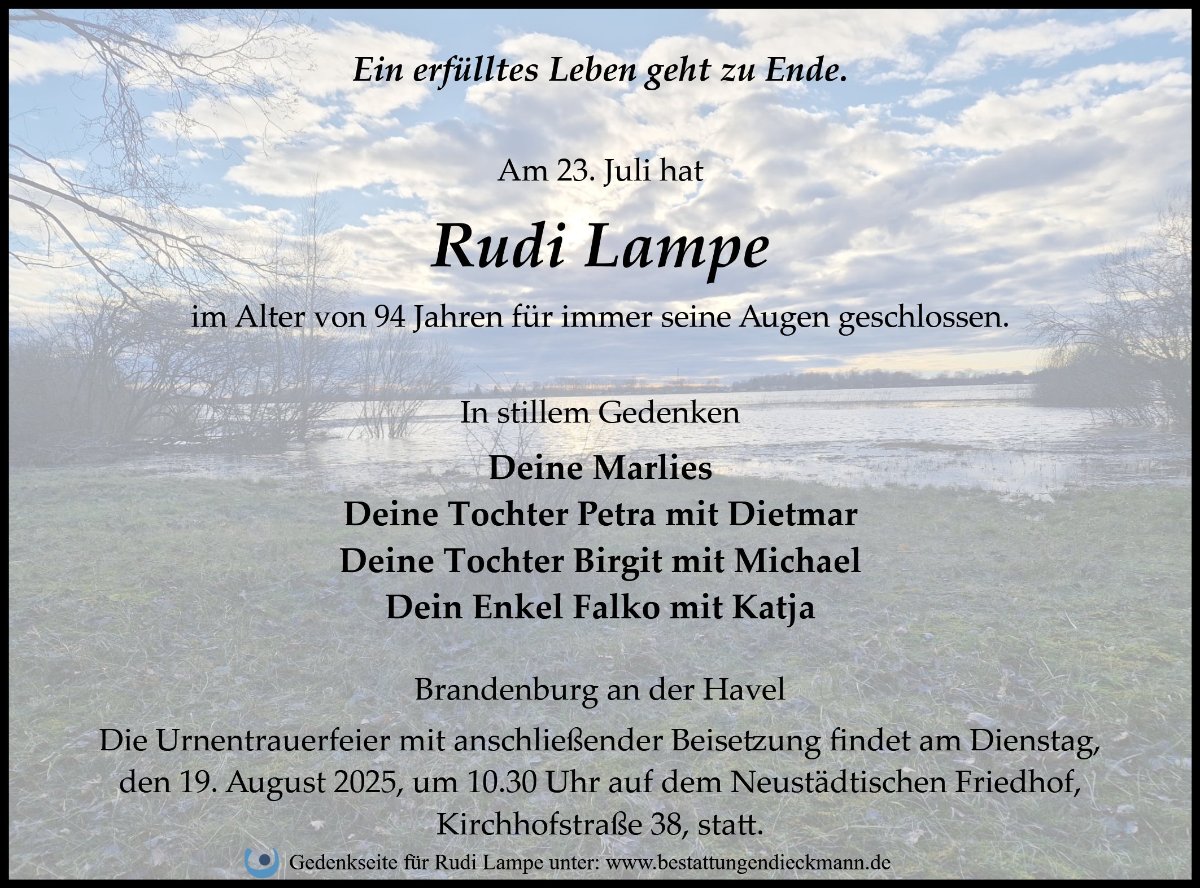 Ein erfülltes Leben geht zu Ende.

Am 23. Juli hat

Rudi Lampe

im Alter von 94 Jahren für immer seine Augen geschlossen.

In stillem Gedenken

Deine Marlies
Deine Tochter Petra mit Dietmar
Deine Tochter Birgit mit Michael
Dein Enkel Falko mit Katja

Brandenburg an der Havel

Die Urnentrauerfeier mit anschließender Beisetzung findet am Dienstag, den 19. August 2025, um 10.30 Uhr auf dem Neustädtischen Friedhof, Kirchhofstraße 38, statt.

Gedenkseite für Rudi Lampe unter: www.bestattungendieckmann.de